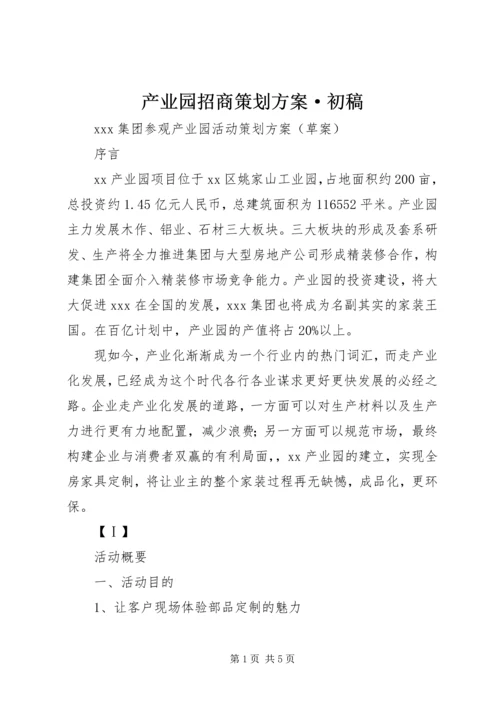 产业园招商策划方案·初稿

xxx 集团参观产业园活动策划方案（草案）

序言

xx 产业园项目位于 xx 区姚家山工业园，占地面积约 200 亩，总投资约 1.45 亿元人民币，总建筑面积为 116552 平米。产业园主力发展木作、铝业、石材三大板块。三大板块的形成及套系研发、生产将全力推进集团与大型房地产公司形成精装修合作，构建集团全面介入精装修市场竞争能力。产业园的投资建设，将大大促进 xxx 在全国的发展，xxx 集团也将成为名副其实的家装王国。在百亿计划中，产业园的产值将占 20%以上。

现如今，产业化渐渐成为一个行业内的热门词汇，而走产业化发展，已经成为这个时代各行各业谋求更好更快发展的必经之路。企业走产业化发展的道路，一方面可以对生产材料以及生产力进行更有力地配置，减少浪费；另一方面可以规范市场，最终构建企业与消费者双赢的有利局面，，xx 产业园的建立，实现全房家具定制，将让业主的整个家装过程再无缺憾，成品化，更环保。

【Ⅰ】

活动概要

一、活动目的

1、让客户现场体验部品定制的魅力

第 1 页 共 5 页